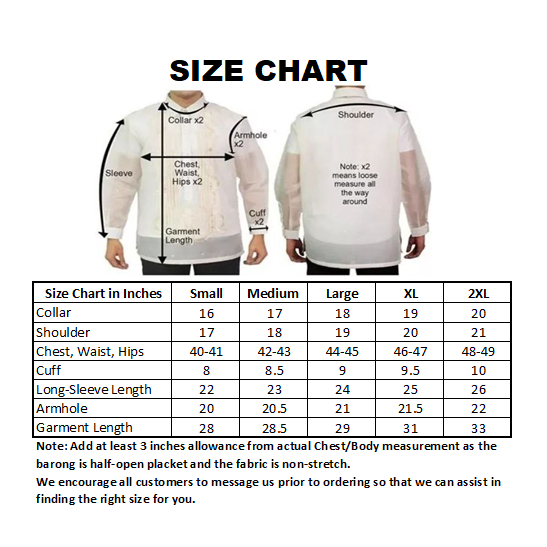 SIZE CHART

Collar x2

Armhole x2

Sleeve

Chest, Waist, Hips x2

Cuff x2

Garment Length

Shoulder

Note: x2 means loose measure all the way around

| Size Chart in Inches | Small | Medium | Large | XL | 2XL |
|---|---|---|---|---|---|
| Collar | 16 | 17 | 18 | 19 | 20 |
| Shoulder | 17 | 18 | 19 | 20 | 21 |
| Chest, Waist, Hips | 40-41 | 42-43 | 44-45 | 46-47 | 48-49 |
| Cuff | 8 | 8.5 | 9 | 9.5 | 10 |
| Long-Sleeve Length | 22 | 23 | 24 | 25 | 26 |
| Armhole | 20 | 20.5 | 21 | 21.5 | 22 |
| Garment Length | 28 | 28.5 | 29 | 31 | 33 |

Note: Add at least 3 inches allowance from actual Chest/Body measurement as the barong is half-open placket and the fabric is non-stretch.
We encourage all customers to message us prior to ordering so that we can assist in finding the right size for you.